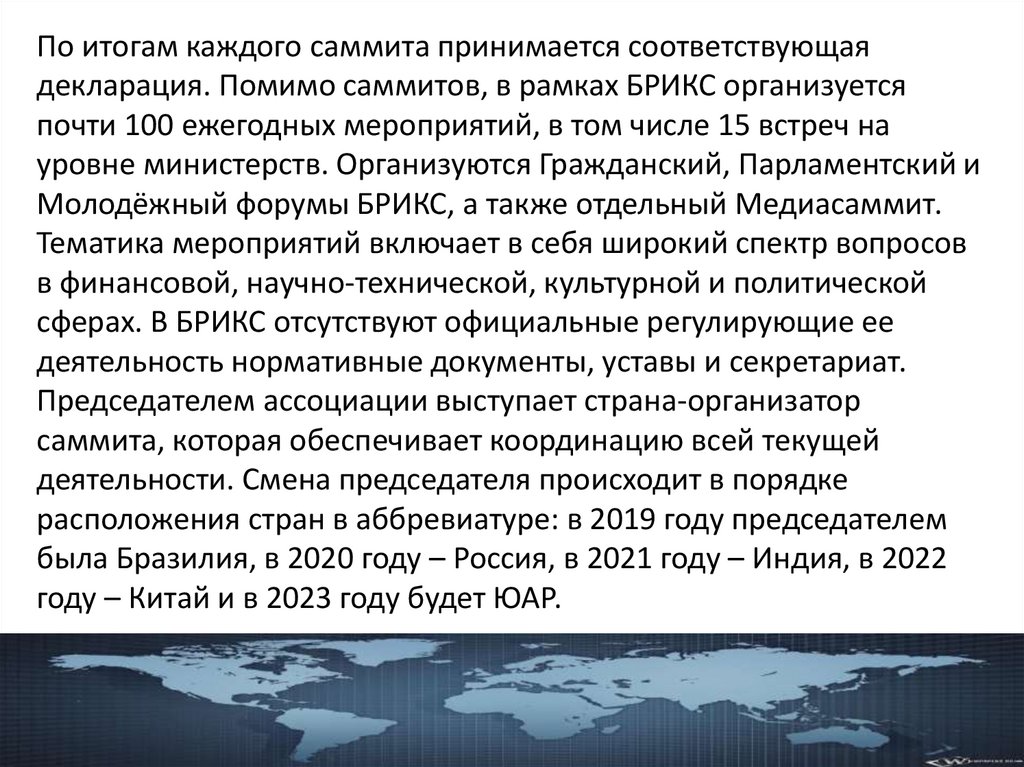 По итогам каждого саммита принимается соответствующая декларация. Помимо саммитов, в рамках БРИКС организуется почти 100 ежегодных мероприятий, в том числе 15 встреч на уровне министерств. Организуются Гражданский, Парламентский и Молодёжный форумы БРИКС, а также отдельный Медиасаммит. Тематика мероприятий включает в себя широкий спектр вопросов в финансовой, научно-технической, культурной и политической сферах. В БРИКС отсутствуют официальные регулирующие ее деятельность нормативные документы, уставы и секретариат. Председателем ассоциации выступает страна-организатор саммита, которая обеспечивает координацию всей текущей деятельности. Смена председателя происходит в порядке расположения стран в аббревиатуре: в 2019 году председателем была Бразилия, в 2020 году – Россия, в 2021 году – Индия, в 2022 году – Китай и в 2023 году будет ЮАР.